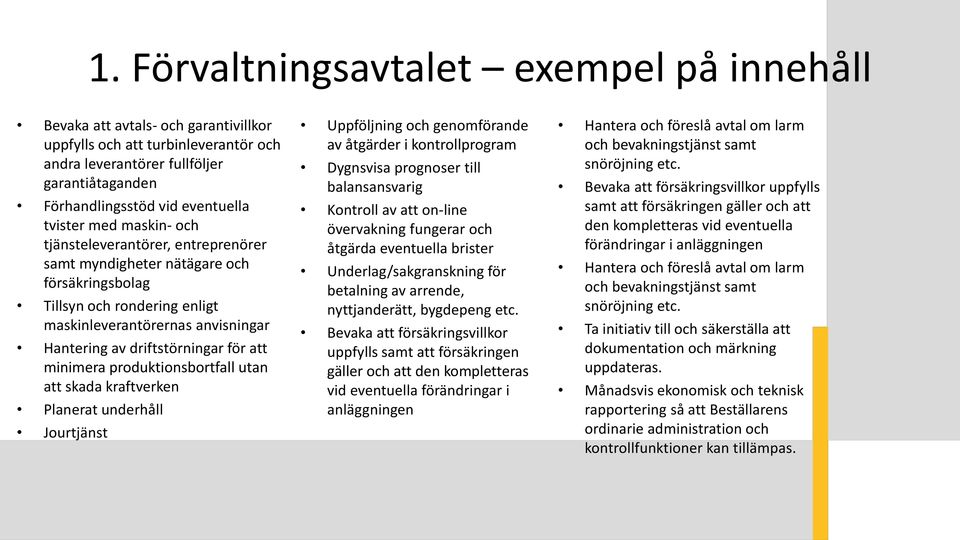 1. Förvaltningsavtalet – exempel på innehåll

• Bevaka att avtals- och garantivillkor uppfylls och att turbinleverantör och andra leverantörer fullföljer garantiåtaganden
• Förhandlingsstöd vid eventuella tvister med maskin- och tjänsteleverantörer, entreprenörer samt myndigheter nätägare och försäkringsbolag
• Tillsyn och rondering enligt maskinleverantörernas anvisningar
• Hantering av driftstörningar för att minimera produktionsbortfall utan att skada kraftverken
• Planerat underhåll
• Jourtjänst

• Uppföljning och genomförande av åtgärder i kontrollprogram
• Dygnsvisa prognoser till balansansvarig
• Kontroll av att on-line övervakning fungerar och åtgärda eventuella brister
• Underlag/sakgranskning för betalning av arrende, nyttjanderätt, bygdepeng etc.
• Bevaka att försäkringsvillkor uppfylls samt att försäkringen gäller och att den kompletteras vid eventuella förändringar i anläggningen

• Hantera och föreslå avtal om larm och bevakningstjänst samt snöröjning etc.
• Bevaka att försäkringsvillkor uppfylls samt att försäkringen gäller och att den kompletteras vid eventuella förändringar i anläggningen
• Hantera och föreslå avtal om larm och bevakningstjänst samt snöröjning etc.
• Ta initiativ till och säkerställa att dokumentation och märkning uppdateras.
• Månadsvis ekonomisk och teknisk rapportering så att Beställarens ordinarie administration och kontrollfunktioner kan tillämpas.